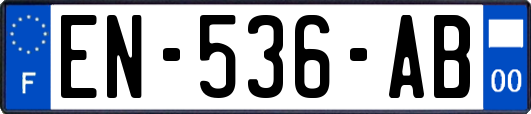 F
EN-536-AB
00